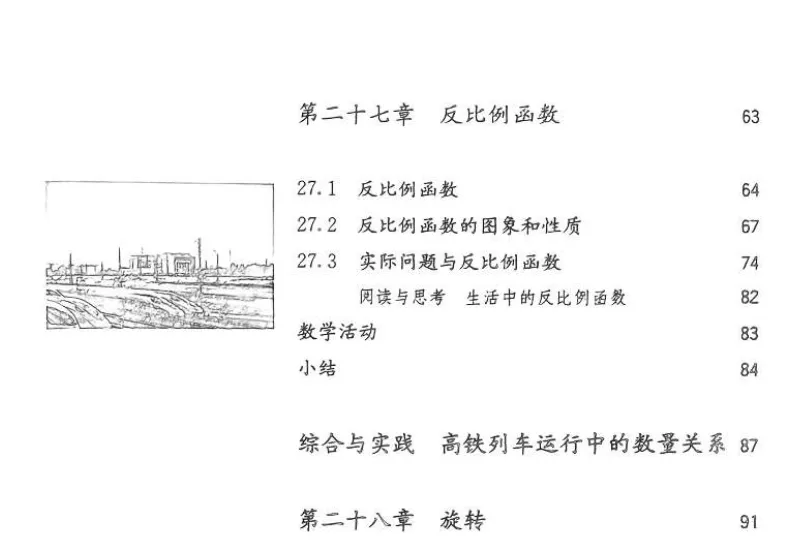 第二十七章　反比例函数 63

27.1 反比例函数 64

27.2 反比例函数的图象和性质 67

27.3 实际问题与反比例函数 74

阅读与思考　生活中的反比例函数 82

数学活动 83

小结 84

综合与实践　高铁列车运行中的数量关系 87

第二十八章　旋转 91